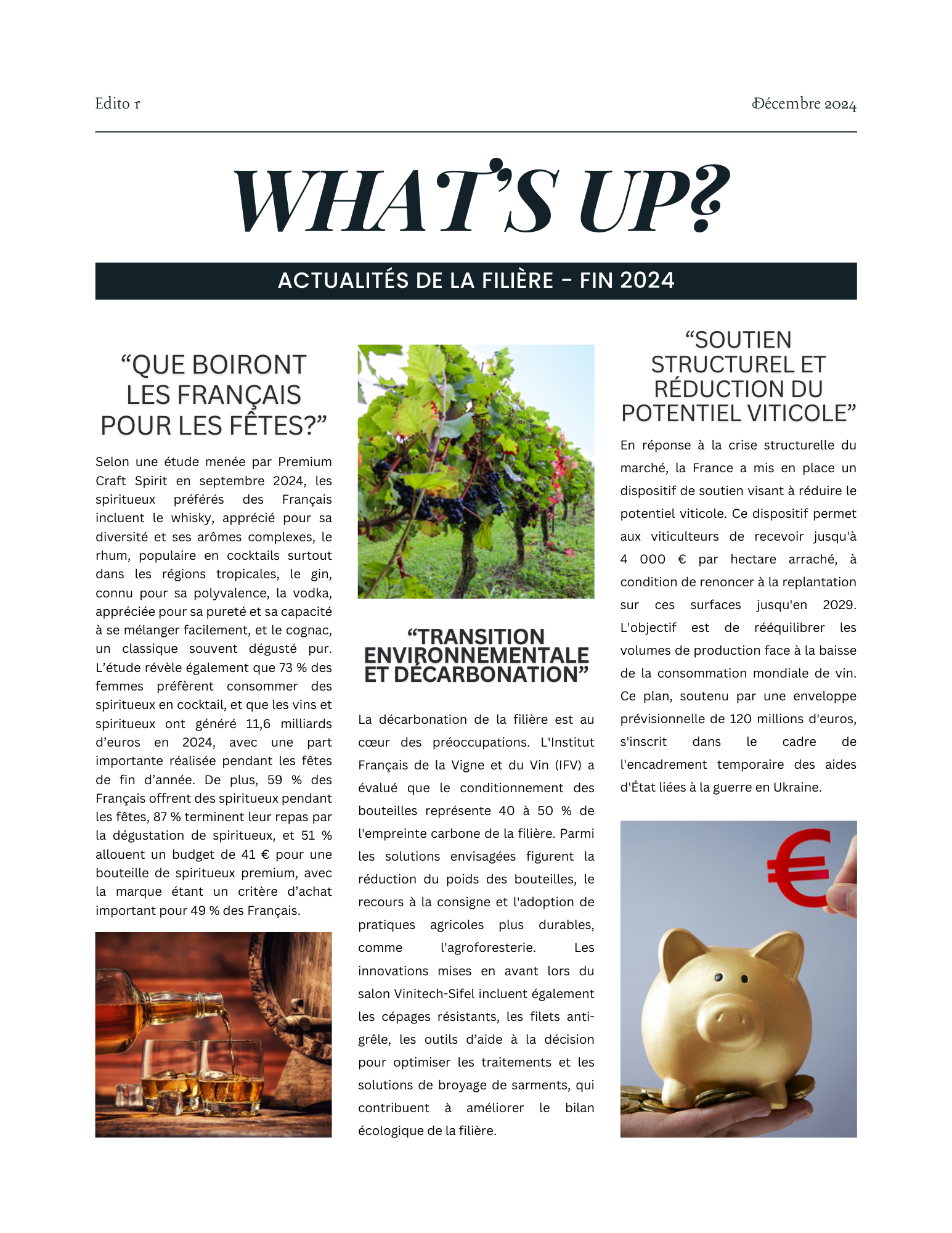 Edito 1

Décembre 2024

WHAT'S UP?

ACTUALITÉS DE LA FILIÈRE - FIN 2024

“QUE BOIRONT LES FRANÇAIS POUR LES FÊTES?”

Selon une étude menée par Premium Craft Spirit en septembre 2024, les spiritueux préférés des Français incluent le whisky, apprécié pour sa diversité et ses arômes complexes, le rhum, populaire en cocktails surtout dans les régions tropicales, le gin, connu pour sa polyvalence, la vodka, appréciée pour sa pureté et sa capacité à se mélanger facilement, et le cognac, un classique souvent dégusté pur. L’étude révèle également que 73 % des femmes préfèrent consommer des spiritueux en cocktail, et que les vins et spiritueux ont généré 11,6 milliards d’euros en 2024, avec une part importante réalisée pendant les fêtes de fin d’année. De plus, 59 % des Français offrent des spiritueux pendant les fêtes, 87 % terminent leur repas par la dégustation de spiritueux, et 51 % allouent un budget de 41 € pour une bouteille de spiritueux premium, avec la marque étant un critère d’achat important pour 49 % des Français.

“TRANSITION ENVIRONNEMENTALE ET DÉCARBONATION”

La décarbonation de la filière est au cœur des préoccupations. L'Institut Français de la Vigne et du Vin (IFV) a évalué que le conditionnement des bouteilles représente 40 à 50 % de l'empreinte carbone de la filière. Parmi les solutions envisagées figurent la réduction du poids des bouteilles, le recours à la consigne et l'adoption de pratiques agricoles plus durables, comme l'agroforesterie. Les innovations mises en avant lors du salon Vinitech-Sifel incluent également les cépages résistants, les filets anti-grêle, les outils d’aide à la décision pour optimiser les traitements et les solutions de broyage de sarments, qui contribuent à améliorer le bilan écologique de la filière.

“SOUTIEN STRUCTUREL ET RÉDUCTION DU POTENTIEL VITICOLE”

En réponse à la crise structurelle du marché, la France a mis en place un dispositif de soutien visant à réduire le potentiel viticole. Ce dispositif permet aux viticulteurs de recevoir jusqu'à 4 000 € par hectare arraché, à condition de renoncer à la replantation sur ces surfaces jusqu'en 2029. L'objectif est de rééquilibrer les volumes de production face à la baisse de la consommation mondiale de vin. Ce plan, soutenu par une enveloppe prévisionnelle de 120 millions d'euros, s'inscrit dans le cadre de l'encadrement temporaire des aides d'État liées à la guerre en Ukraine.